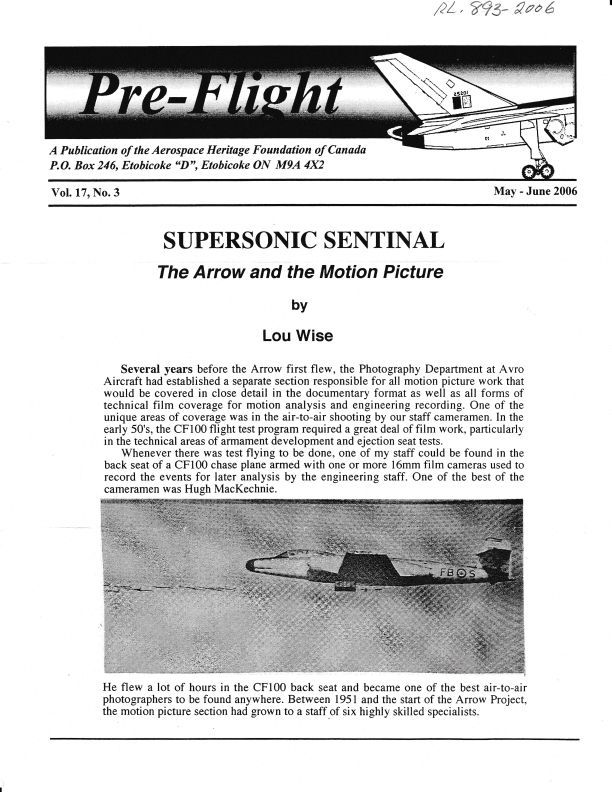 RL. 893-2006

Pre-Flight

25201

A Publication of the Aerospace Heritage Foundation of Canada
P.O. Box 246, Etobicoke "D", Etobicoke ON M9A 4X2

Vol. 17, No. 3

May - June 2006

SUPERSONIC SENTINAL

The Arrow and the Motion Picture

by

Lou Wise

Several years before the Arrow first flew, the Photography Department at Avro Aircraft had established a separate section responsible for all motion picture work that would be covered in close detail in the documentary format as well as all forms of technical film coverage for motion analysis and engineering recording. One of the unique areas of coverage was in the air-to-air shooting by our staff cameramen. In the early 50's, the CF100 flight test program required a great deal of film work, particularly in the technical areas of armament development and ejection seat tests.

Whenever there was test flying to be done, one of my staff could be found in the back seat of a CF100 chase plane armed with one or more 16mm film cameras used to record the events for later analysis by the engineering staff. One of the best of the cameramen was Hugh MacKechnie.

FB S

He flew a lot of hours in the CF100 back seat and became one of the best air-to-air photographers to be found anywhere. Between 1951 and the start of the Arrow Project, the motion picture section had grown to a staff of six highly skilled specialists.